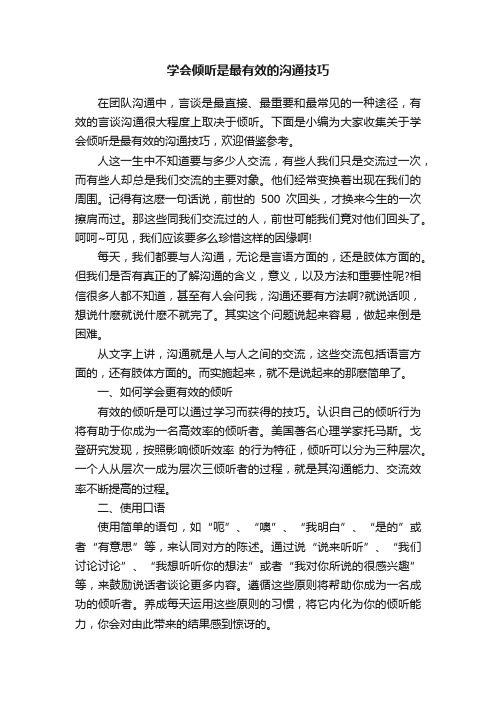 学会倾听是最有效的沟通技巧

在团队沟通中，言谈是最直接、最重要和最常见的一种途径，有效的言谈沟通很大程度上取决于倾听。下面是小编为大家收集关于学会倾听是最有效的沟通技巧，欢迎借鉴参考。

人这一生中不知道要与多少人交流，有些人我们只是交流过一次，而有些人却总是我们交流的主要对象。他们经常变换着出现在我们的周围。记得有这麽一句话说，前世的 500 次回头，才换来今生的一次擦肩而过。那这些同我们交流过的人，前世可能我们竟对他们回头了。呵呵~可见，我们应该要多么珍惜这样的因缘啊!

每天，我们都要与人沟通，无论是言语方面的，还是肢体方面的。但我们是否有真正的了解沟通的含义，意义，以及方法和重要性呢?相信很多人都不知道，甚至有人会问我，沟通还要有方法啊?就说话呗，想说什麽就说什麽不就完了。其实这个问题说起来容易，做起来倒是困难。

从文字上讲，沟通就是人与人之间的交流，这些交流包括语言方面的，还有肢体方面的。而实施起来，就不是说起来的那麽简单了。

一、如何学会更有效的倾听

有效的倾听是可以通过学习而获得的技巧。认识自己的倾听行为将有助于你成为一名高效率的倾听者。美国著名心理学家托马斯。戈登研究发现，按照影响倾听效率 的行为特征，倾听可以分为三种层次。一个人从层次一成为层次三倾听者的过程，就是其沟通能力、交流效率不断提高的过程。

二、使用口语

使用简单的语句，如“呃”、“噢”、“我明白”、“是的”或者“有意思”等，来认同对方的陈述。通过说“说来听听”、“我们讨论讨论”、“我想听听你的想法”或者“我对你所说的很感兴趣”等，来鼓励说话者谈论更多内容。遵循这些原则将帮助你成为一名成功的倾听者。养成每天运用这些原则的习惯，将它内化为你的倾听能力，你会对由此带来的结果感到惊讶的。